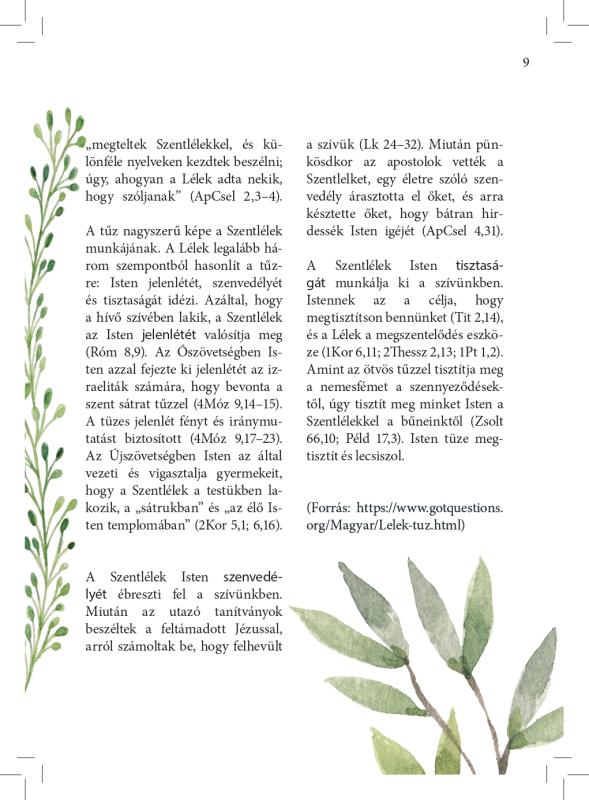 9

„megteltek Szentlélekkel, és különféle nyelveken kezdtek beszélni; úgy, ahogyan a Lélek adta nekik, hogy szóljanak" (ApCsel 2,3–4).

A tűz nagyszerű képe a Szentlélek munkájának. A Lélek legalább három szempontból hasonlít a tűzre: Isten jelenlétét, szenvedélyét és tisztaságát idézi. Azáltal, hogy a hívő szívében lakik, a Szentlélek az Isten jelenlétét valósítja meg (Róm 8,9). Az Ószövetségben Isten azzal fejezte ki jelenlétét az izraeliták számára, hogy bevonta a szent sátrat tűzzel (4Móz 9,14–15). A tüzes jelenlét fényt és iránymutatást biztosított (4Móz 9,17–23). Az Újszövetségben Isten az által vezeti és vigasztalja gyermekeit, hogy a Szentlélek a testükben lakozik, a „sátrukban" és „az élő Isten templomában" (2Kor 5,1; 6,16).

A Szentlélek Isten szenvedélyét ébreszti fel a szívünkben. Miután az utazó tanítványok beszéltek a feltámadott Jézussal, arról számoltak be, hogy felhevült a szívük (Lk 24–32). Miután pünkösdkor az apostolok vették a Szentlelket, egy életre szóló szenvedély árasztotta el őket, és arra késztette őket, hogy bátran hirdessék Isten igéjét (ApCsel 4,31).

A Szentlélek Isten tisztaságát munkálja ki a szívünkben. Istennek az a célja, hogy megtisztítson bennünket (Tit 2,14), és a Lélek a megszentelődés eszköze (1Kor 6,11; 2Thessz 2,13; 1Pt 1,2). Amint az ötvös tűzzel tisztítja meg a nemesfémet a szennyeződésektől, úgy tisztít meg minket Isten a Szentlélekkel a bűneinktől (Zsolt 66,10; Péld 17,3). Isten tüze megtisztít és lecsiszol.

(Forrás: https://www.gotquestions.org/Magyar/Lelek-tuz.html)